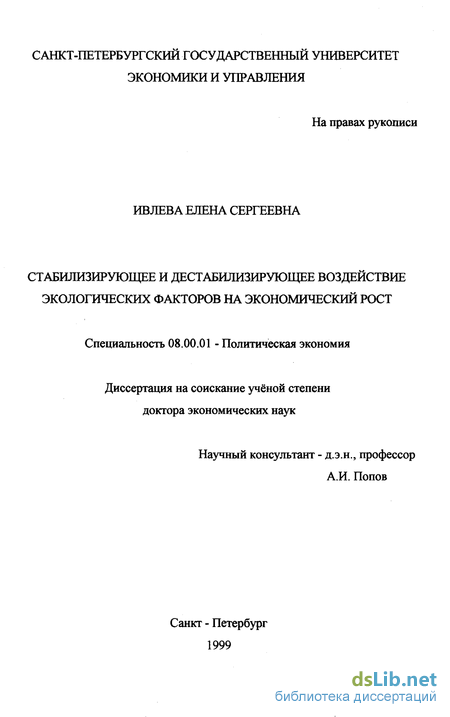 САНКТ-ПЕТЕРБУРГСКИЙ ГОСУДАРСТВЕННЫЙ УНИВЕРСИТЕТ ЭКОНОМИКИ И УПРАВЛЕНИЯ

На правах рукописи

ИВЛЕВА ЕЛЕНА СЕРГЕЕВНА

СТАБИЛИЗИРУЮЩЕЕ И ДЕСТАБИЛИЗИРУЮЩЕЕ ВОЗДЕЙСТВИЕ ЭКОЛОГИЧЕСКИХ ФАКТОРОВ НА ЭКОНОМИЧЕСКИЙ РОСТ

Специальность 08.00.01 - Политическая экономия

Диссертация на соискание учёной степени доктора экономических наук

Научный консультант - д.э.н., профессор
А.И. Попов

Санкт - Петербург
1999

dsLib.net
библиотека диссертаций